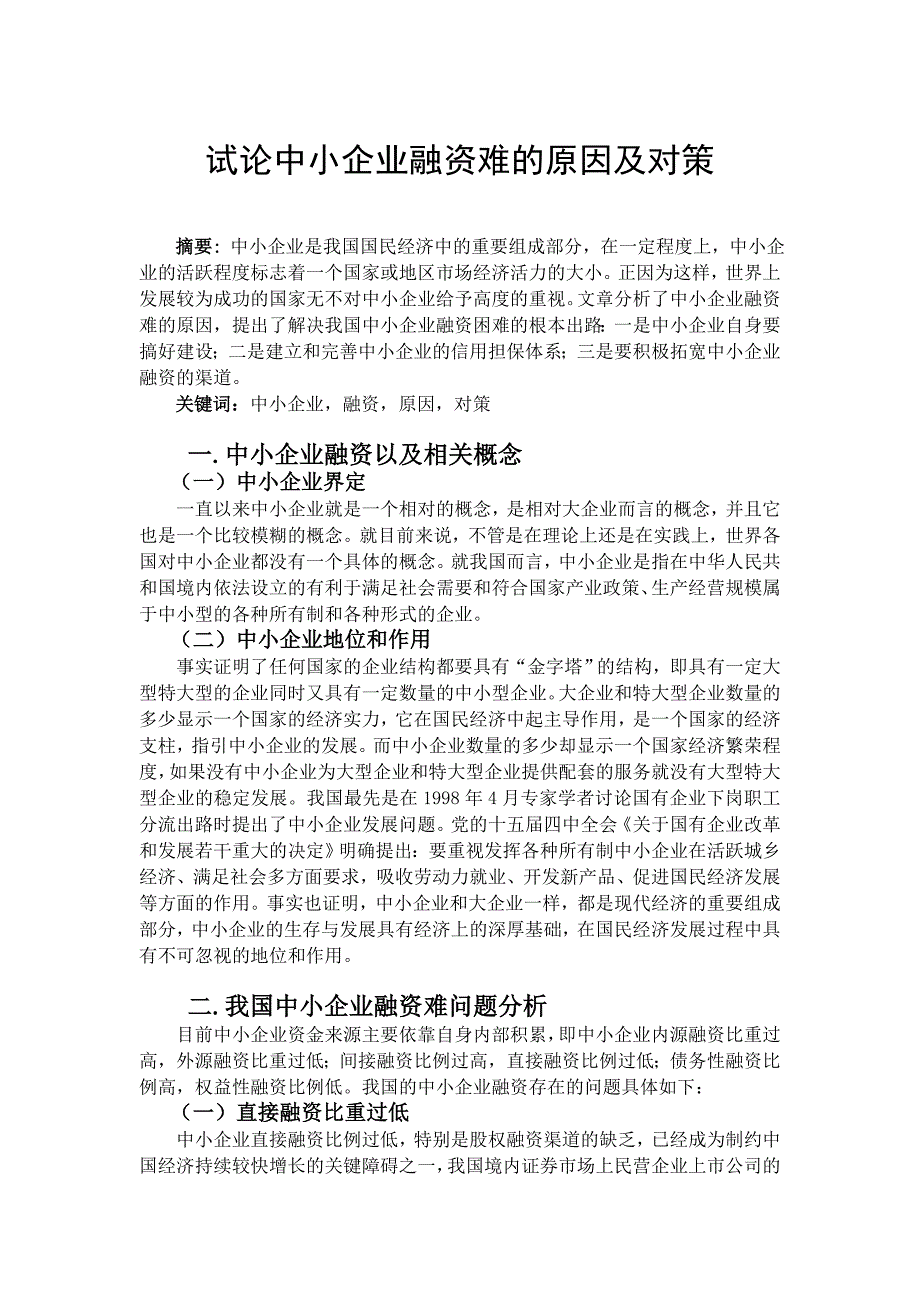 试论中小企业融资难的原因及对策

摘要：中小企业是我国国民经济中的重要组成部分，在一定程度上，中小企业的活跃程度标志着一个国家或地区市场经济活力的大小。正因为这样，世界上发展较为成功的国家无不对中小企业给予高度的重视。文章分析了中小企业融资难的原因，提出了解决我国中小企业融资困难的根本出路：一是中小企业自身要搞好建设；二是建立和完善中小企业的信用担保体系；三是要积极拓宽中小企业融资的渠道。

关键词：中小企业，融资，原因，对策

一. 中小企业融资以及相关概念

（一）中小企业界定

一直以来中小企业就是一个相对的概念，是相对大企业而言的概念，并且它也是一个比较模糊的概念。就目前来说，不管是在理论上还是在实践上，世界各国对中小企业都没有一个具体的概念。就我国而言，中小企业是指在中华人民共和国境内依法设立的有利于满足社会需要和符合国家产业政策、生产经营规模属于中小型的各种所有制和各种形式的企业。

（二）中小企业地位和作用

事实证明了任何国家的企业结构都要具有“金字塔”的结构，即具有一定大型特大型的企业同时又具有一定数量的中小型企业。大企业和特大型企业数量的多少显示一个国家的经济实力，它在国民经济中起主导作用，是一个国家的经济支柱，指引中小企业的发展。而中小企业数量的多少却显示一个国家经济繁荣程度，如果没有中小企业为大型企业和特大型企业提供配套的服务就没有大型特大型企业的稳定发展。我国最先是在 1998 年 4 月专家学者讨论国有企业下岗职工分流出路时提出了中小企业发展问题。党的十五届四中全会《关于国有企业改革和发展若干重大的决定》明确提出：要重视发挥各种所有制中小企业在活跃城乡经济、满足社会多方面要求，吸收劳动力就业、开发新产品、促进国民经济发展等方面的作用。事实也证明，中小企业和大企业一样，都是现代经济的重要组成部分，中小企业的生存与发展具有经济上的深厚基础，在国民经济发展过程中具有不可忽视的地位和作用。

二. 我国中小企业融资难问题分析

目前中小企业资金来源主要依靠自身内部积累，即中小企业内源融资比重过高，外源融资比重过低；间接融资比例过高，直接融资比例过低；债务性融资比例高，权益性融资比例低。我国的中小企业融资存在的问题具体如下：

（一）直接融资比重过低

中小企业直接融资比例过低，特别是股权融资渠道的缺乏，已经成为制约中国经济持续较快增长的关键障碍之一，我国境内证券市场上民营企业上市公司的